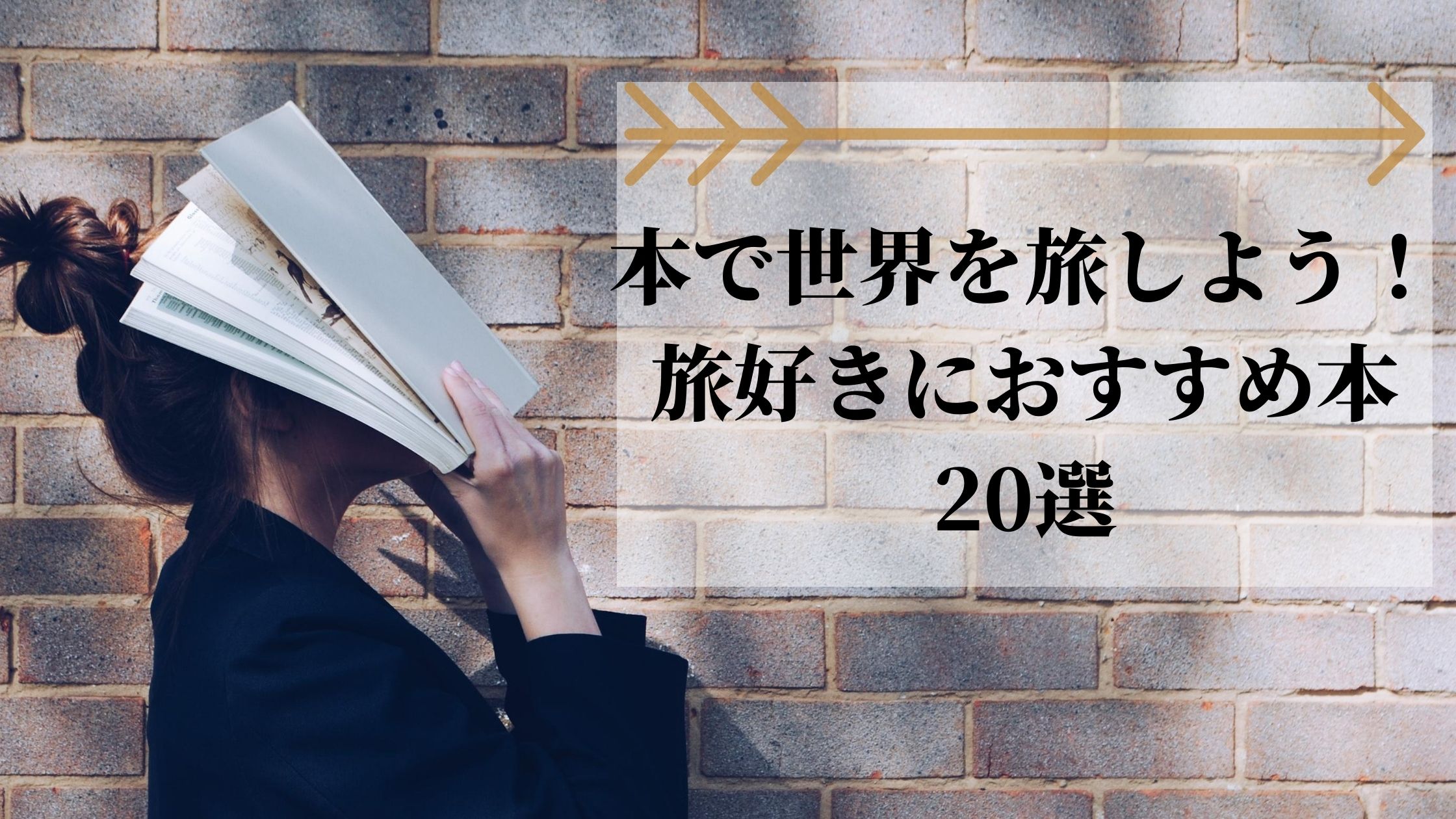 本で世界を旅しよう！
旅好きにおすすめ本
20選